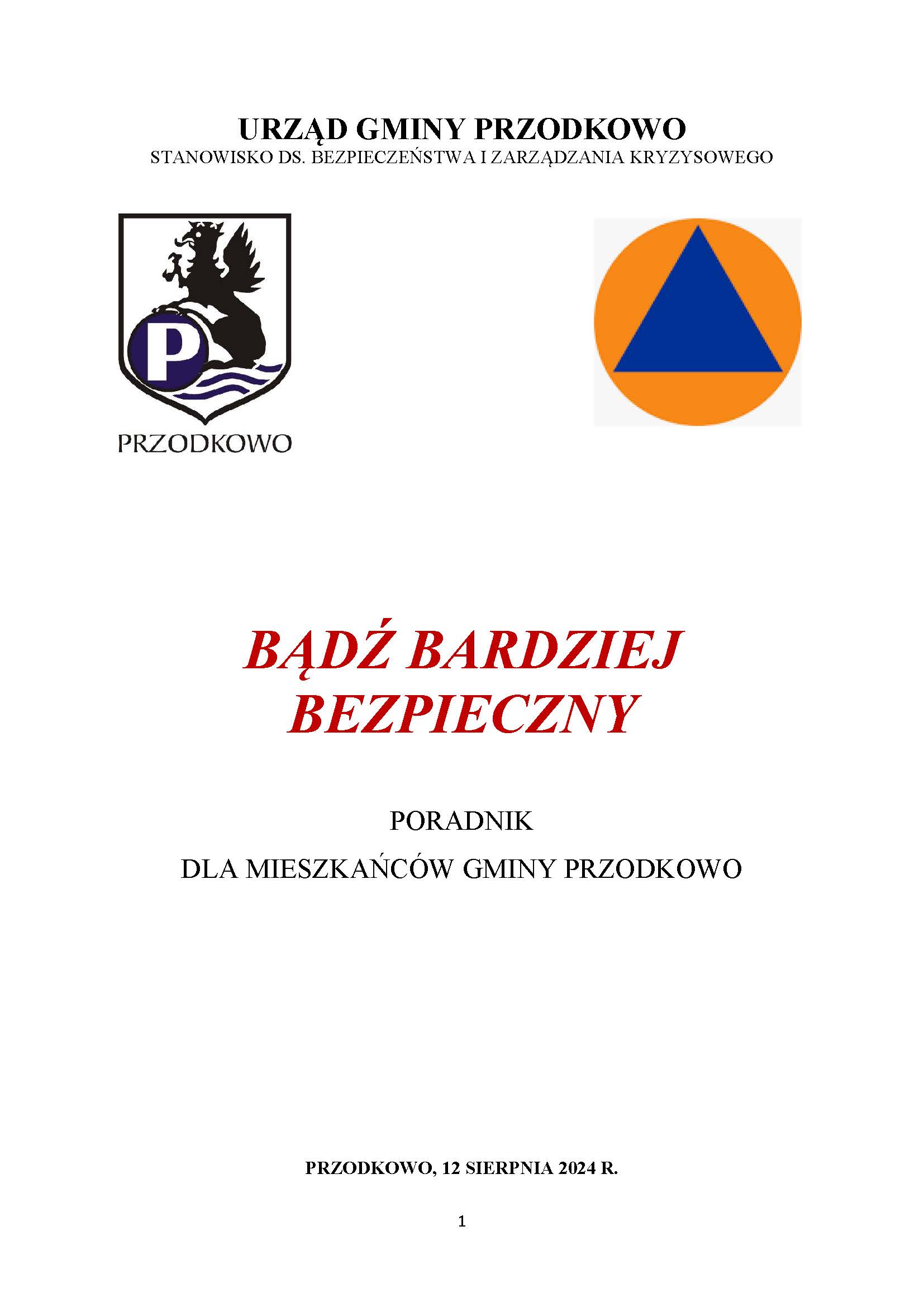 URZĄD GMINY PRZODKOWO
STANOWISKO DS. BEZPIECZEŃSTWA I ZARZĄDZANIA KRYZYSOWEGO

P

PRZODKOWO

BĄDŹ BARDZIEJ BEZPIECZNY

PORADNIK

DLA MIESZKAŃCÓW GMINY PRZODKOWO

PRZODKOWO, 12 SIERPNIA 2024 R.

1